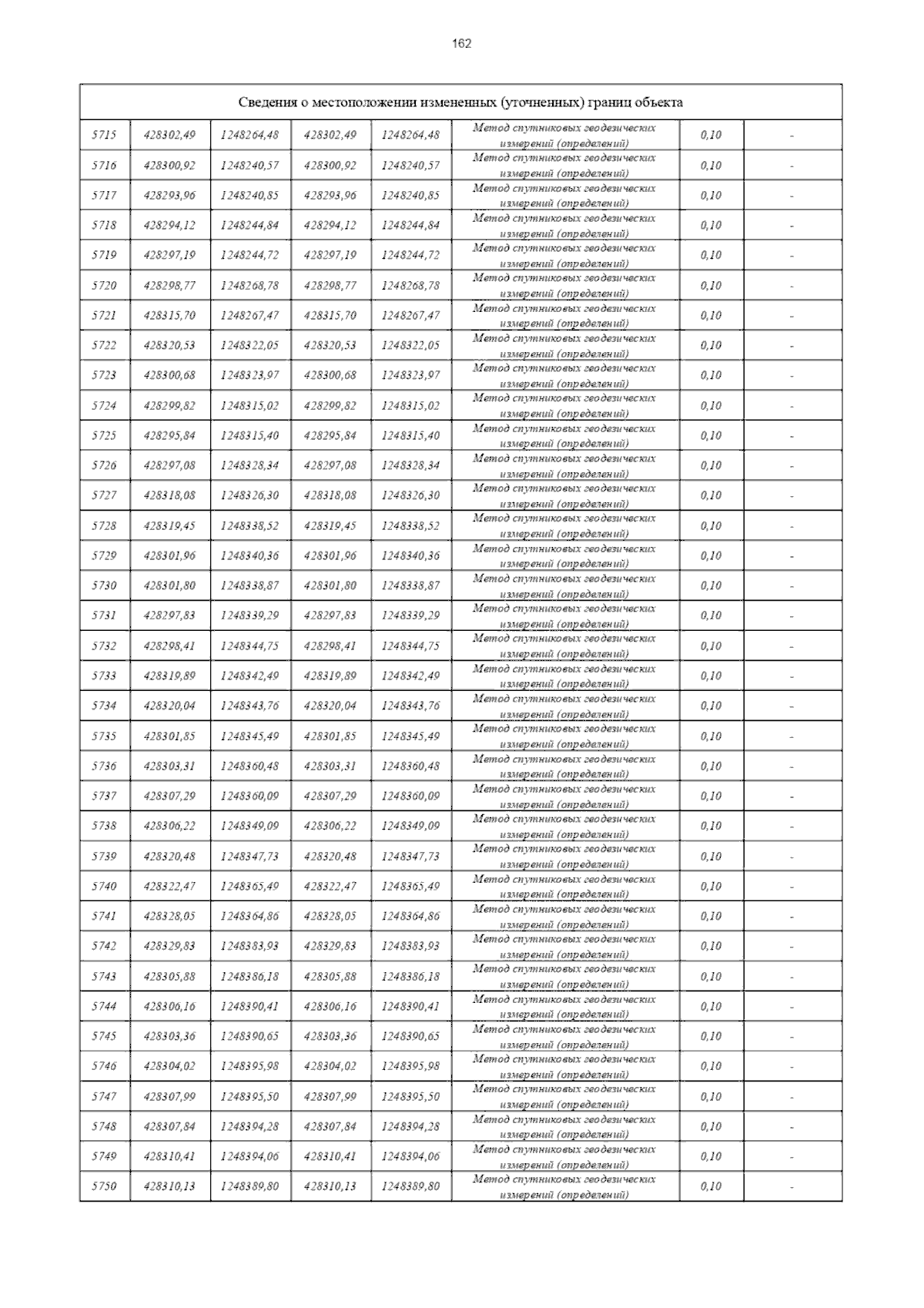 162

| Сведения о местоположении измененных (уточненных) границ объекта | | | | | | | |
|---|---|---|---|---|---|---|---|
| 5715 | 428302,49 | 1248264,48 | 428302,49 | 1248264,48 | Метод спутниковых геодезических измерений (определений) | 0,10 | - |
| 5716 | 428300,92 | 1248240,57 | 428300,92 | 1248240,57 | Метод спутниковых геодезических измерений (определений) | 0,10 | - |
| 5717 | 428293,96 | 1248240,85 | 428293,96 | 1248240,85 | Метод спутниковых геодезических измерений (определений) | 0,10 | - |
| 5718 | 428294,12 | 1248244,84 | 428294,12 | 1248244,84 | Метод спутниковых геодезических измерений (определений) | 0,10 | - |
| 5719 | 428297,19 | 1248244,72 | 428297,19 | 1248244,72 | Метод спутниковых геодезических измерений (определений) | 0,10 | - |
| 5720 | 428298,77 | 1248268,78 | 428298,77 | 1248268,78 | Метод спутниковых геодезических измерений (определений) | 0,10 | - |
| 5721 | 428315,70 | 1248267,47 | 428315,70 | 1248267,47 | Метод спутниковых геодезических измерений (определений) | 0,10 | - |
| 5722 | 428320,53 | 1248322,05 | 428320,53 | 1248322,05 | Метод спутниковых геодезических измерений (определений) | 0,10 | - |
| 5723 | 428300,68 | 1248323,97 | 428300,68 | 1248323,97 | Метод спутниковых геодезических измерений (определений) | 0,10 | - |
| 5724 | 428299,82 | 1248315,02 | 428299,82 | 1248315,02 | Метод спутниковых геодезических измерений (определений) | 0,10 | - |
| 5725 | 428295,84 | 1248315,40 | 428295,84 | 1248315,40 | Метод спутниковых геодезических измерений (определений) | 0,10 | - |
| 5726 | 428297,08 | 1248328,34 | 428297,08 | 1248328,34 | Метод спутниковых геодезических измерений (определений) | 0,10 | - |
| 5727 | 428318,08 | 1248326,30 | 428318,08 | 1248326,30 | Метод спутниковых геодезических измерений (определений) | 0,10 | - |
| 5728 | 428319,45 | 1248338,52 | 428319,45 | 1248338,52 | Метод спутниковых геодезических измерений (определений) | 0,10 | - |
| 5729 | 428301,96 | 1248340,36 | 428301,96 | 1248340,36 | Метод спутниковых геодезических измерений (определений) | 0,10 | - |
| 5730 | 428301,80 | 1248338,87 | 428301,80 | 1248338,87 | Метод спутниковых геодезических измерений (определений) | 0,10 | - |
| 5731 | 428297,83 | 1248339,29 | 428297,83 | 1248339,29 | Метод спутниковых геодезических измерений (определений) | 0,10 | - |
| 5732 | 428298,41 | 1248344,75 | 428298,41 | 1248344,75 | Метод спутниковых геодезических измерений (определений) | 0,10 | - |
| 5733 | 428319,89 | 1248342,49 | 428319,89 | 1248342,49 | Метод спутниковых геодезических измерений (определений) | 0,10 | - |
| 5734 | 428320,04 | 1248343,76 | 428320,04 | 1248343,76 | Метод спутниковых геодезических измерений (определений) | 0,10 | - |
| 5735 | 428301,85 | 1248345,49 | 428301,85 | 1248345,49 | Метод спутниковых геодезических измерений (определений) | 0,10 | - |
| 5736 | 428303,31 | 1248360,48 | 428303,31 | 1248360,48 | Метод спутниковых геодезических измерений (определений) | 0,10 | - |
| 5737 | 428307,29 | 1248360,09 | 428307,29 | 1248360,09 | Метод спутниковых геодезических измерений (определений) | 0,10 | - |
| 5738 | 428306,22 | 1248349,09 | 428306,22 | 1248349,09 | Метод спутниковых геодезических измерений (определений) | 0,10 | - |
| 5739 | 428320,48 | 1248347,73 | 428320,48 | 1248347,73 | Метод спутниковых геодезических измерений (определений) | 0,10 | - |
| 5740 | 428322,47 | 1248365,49 | 428322,47 | 1248365,49 | Метод спутниковых геодезических измерений (определений) | 0,10 | - |
| 5741 | 428328,05 | 1248364,86 | 428328,05 | 1248364,86 | Метод спутниковых геодезических измерений (определений) | 0,10 | - |
| 5742 | 428329,83 | 1248383,93 | 428329,83 | 1248383,93 | Метод спутниковых геодезических измерений (определений) | 0,10 | - |
| 5743 | 428305,88 | 1248386,18 | 428305,88 | 1248386,18 | Метод спутниковых геодезических измерений (определений) | 0,10 | - |
| 5744 | 428306,16 | 1248390,41 | 428306,16 | 1248390,41 | Метод спутниковых геодезических измерений (определений) | 0,10 | - |
| 5745 | 428303,36 | 1248390,65 | 428303,36 | 1248390,65 | Метод спутниковых геодезических измерений (определений) | 0,10 | - |
| 5746 | 428304,02 | 1248395,98 | 428304,02 | 1248395,98 | Метод спутниковых геодезических измерений (определений) | 0,10 | - |
| 5747 | 428307,99 | 1248395,50 | 428307,99 | 1248395,50 | Метод спутниковых геодезических измерений (определений) | 0,10 | - |
| 5748 | 428307,84 | 1248394,28 | 428307,84 | 1248394,28 | Метод спутниковых геодезических измерений (определений) | 0,10 | - |
| 5749 | 428310,41 | 1248394,06 | 428310,41 | 1248394,06 | Метод спутниковых геодезических измерений (определений) | 0,10 | - |
| 5750 | 428310,13 | 1248389,80 | 428310,13 | 1248389,80 | Метод спутниковых геодезических измерений (определений) | 0,10 | - |